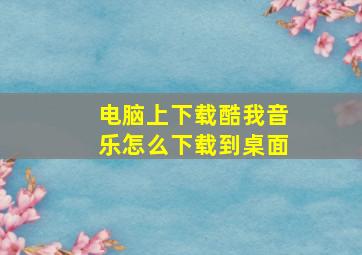 电脑上下载酷我音乐怎么下载到桌面